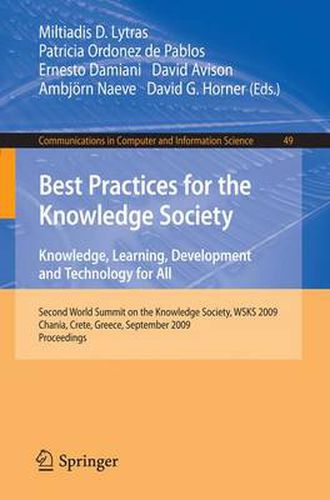 Miltiadis D. Lytras
Patricia Ordonez de Pablos
Ernesto Damiani David Avison
Ambjörn Naeve David G. Horner (Eds.)

Communications in Computer and Information Science 49

Best Practices for the Knowledge Society

Knowledge, Learning, Development and Technology for All

Second World Summit on the Knowledge Society, WSKS 2009
Chania, Crete, Greece, September 2009
Proceedings

Springer